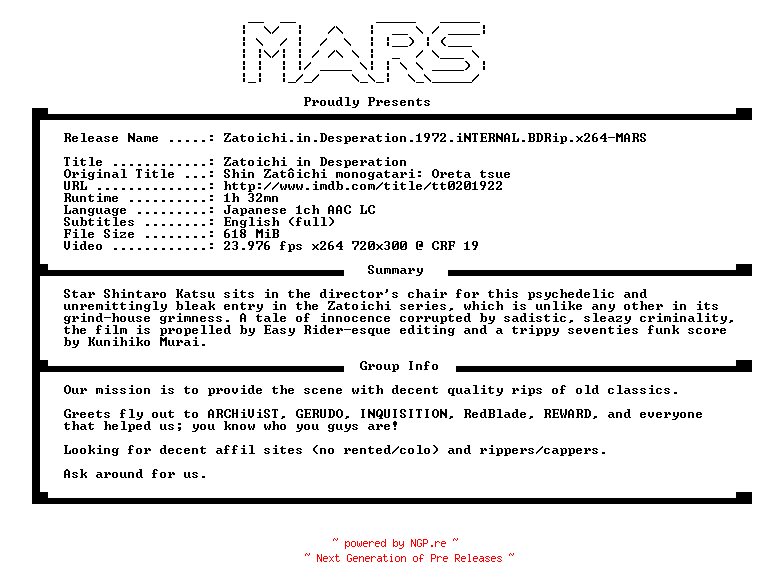 MARS

Proudly Presents

Release Name .....: Zatoichi.in.Desperation.1972.iNTERNAL.BDRip.x264-MARS

Title ............: Zatoichi in Desperation
Original Title ...: Shin Zatôichi monogatari: Oreta tsue
URL ..............: http://www.imdb.com/title/tt0201922
Runtime ..........: 1h 32mn
Language .........: Japanese 1ch AAC LC
Subtitles ........: English (full)
File Size ........: 618 MiB
Video ............: 23.976 fps x264 720x300 @ CRF 19

Summary

Star Shintaro Katsu sits in the director's chair for this psychedelic and unremittingly bleak entry in the Zatoichi series, which is unlike any other in its grind-house grimness. A tale of innocence corrupted by sadistic, sleazy criminality, the film is propelled by Easy Rider-esque editing and a trippy seventies funk score by Kunihiko Murai.

Group Info

Our mission is to provide the scene with decent quality rips of old classics.

Greets fly out to ARCHiViST, GERUDO, INQUISITION, RedBlade, REWARD, and everyone that helped us; you know who you guys are!

Looking for decent affil sites (no rented/colo) and rippers/cappers.

Ask around for us.

~ powered by NGP.re ~
~ Next Generation of Pre Releases ~